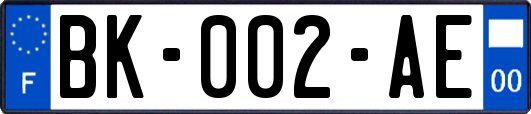 F

BK-002-AE

00